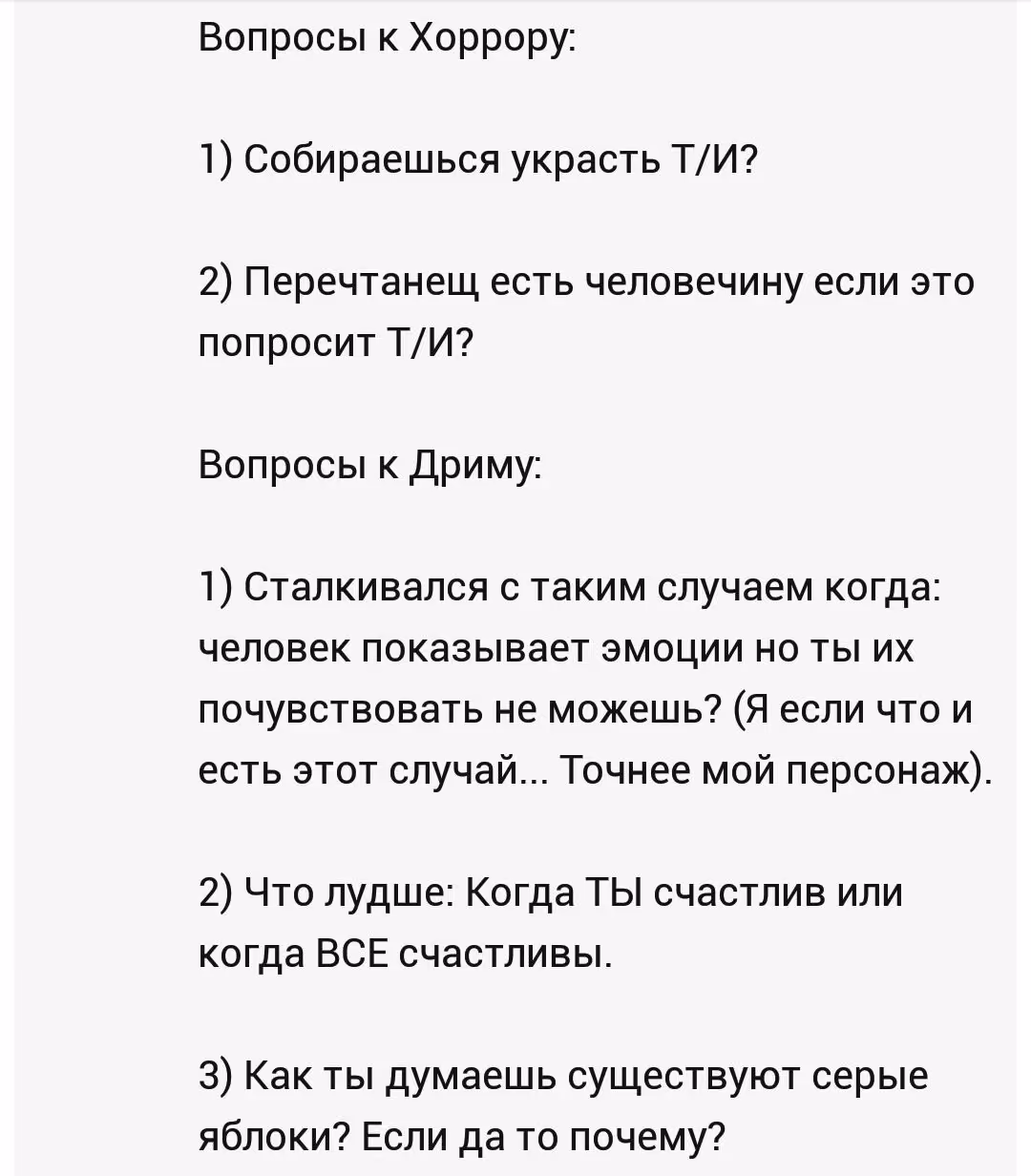 Вопросы к Хоррору:

1) Собираешься украсть Т/И?

2) Перечтанещ есть человечину если это попросит Т/И?

Вопросы к Дриму:

1) Сталкивался с таким случаем когда: человек показывает эмоции но ты их почувствовать не можешь? (Я если что и есть этот случай... Точнее мой персонаж).

2) Что лудше: Когда ТЫ счастлив или когда ВСЕ счастливы.

3) Как ты думаешь существуют серые яблоки? Если да то почему?